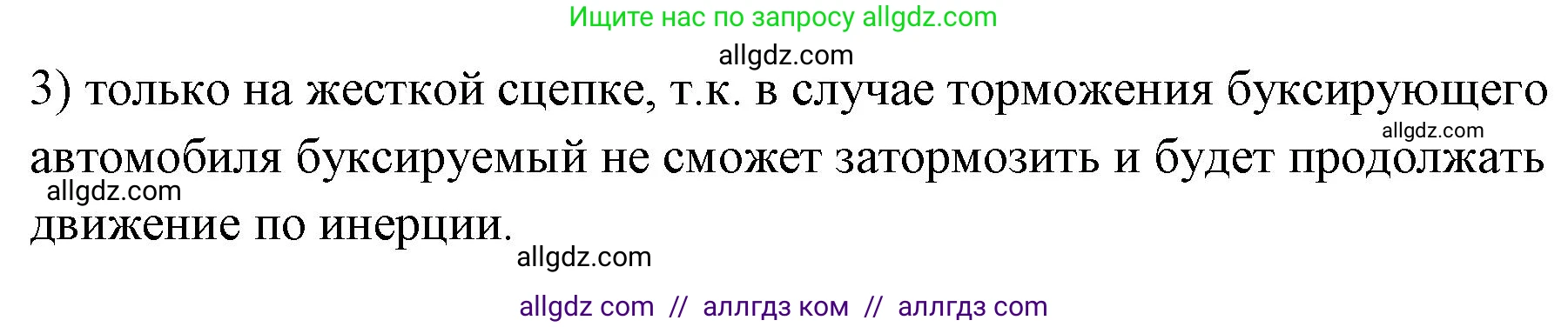 Ищите нас по запросу allgdz.com

allgdz.com

3) только на жесткой сцепке, т.к. в случае торможения буксирующего автомобиля буксируемый не сможет затормозить и будет продолжать движение по инерции.

allgdz.com

allgdz.com

allgdz.com

allgdz com // аллгдз ком // аллгдз com